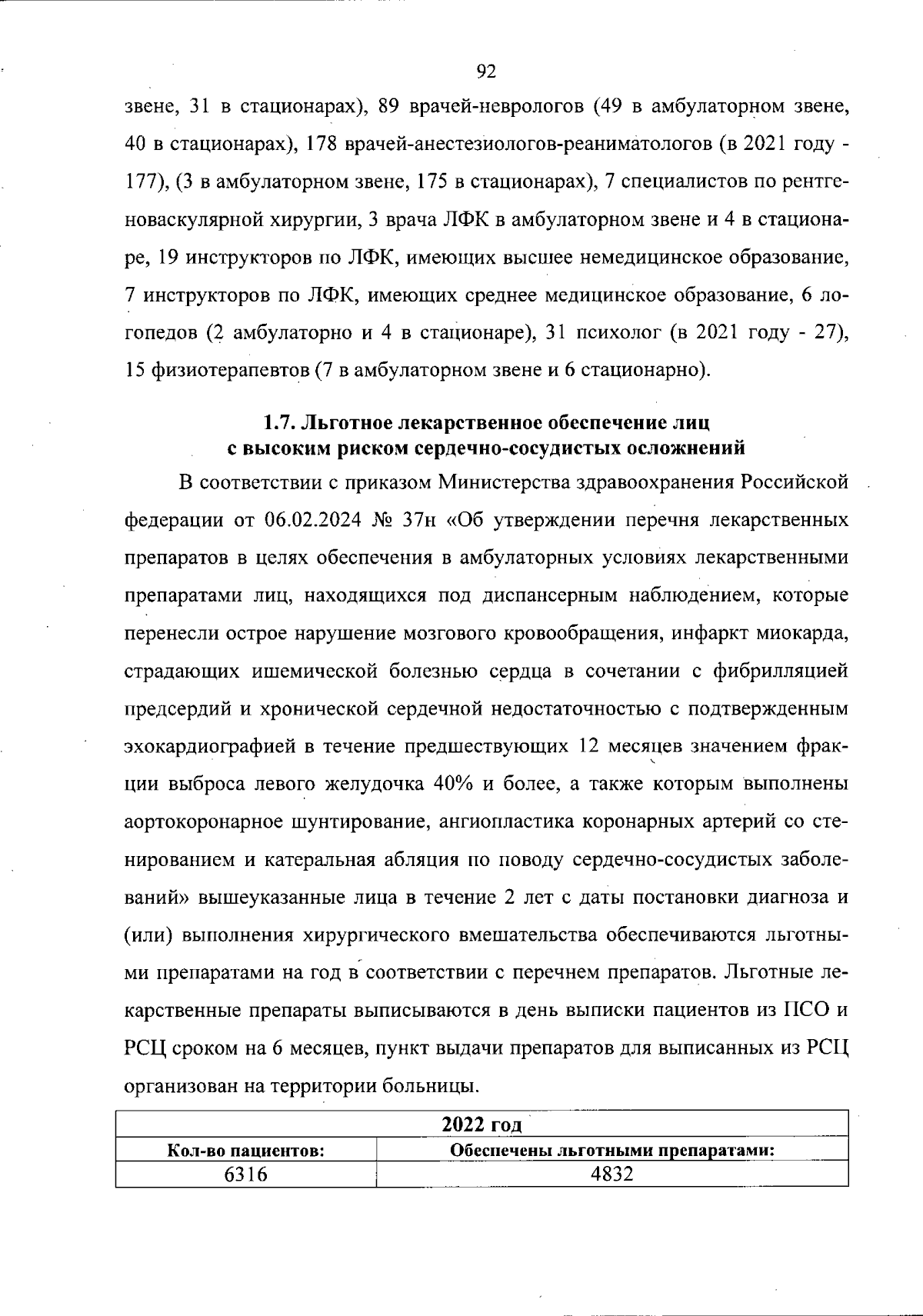 92

звене, 31 в стационарах), 89 врачей-неврологов (49 в амбулаторном звене, 40 в стационарах), 178 врачей-анестезиологов-реаниматологов (в 2021 году - 177), (3 в амбулаторном звене, 175 в стационарах), 7 специалистов по рентгеноваскулярной хирургии, 3 врача ЛФК в амбулаторном звене и 4 в стационаре, 19 инструкторов по ЛФК, имеющих высшее немедицинское образование, 7 инструкторов по ЛФК, имеющих среднее медицинское образование, 6 логопедов (2 амбулаторно и 4 в стационаре), 31 психолог (в 2021 году - 27), 15 физиотерапевтов (7 в амбулаторном звене и 6 стационарно).

1.7. Льготное лекарственное обеспечение лиц с высоким риском сердечно-сосудистых осложнений

В соответствии с приказом Министерства здравоохранения Российской федерации от 06.02.2024 № 37н «Об утверждении перечня лекарственных препаратов в целях обеспечения в амбулаторных условиях лекарственными препаратами лиц, находящихся под диспансерным наблюдением, которые перенесли острое нарушение мозгового кровообращения, инфаркт миокарда, страдающих ишемической болезнью сердца в сочетании с фибрилляцией предсердий и хронической сердечной недостаточностью с подтвержденным эхокардиографией в течение предшествующих 12 месяцев значением фракции выброса левого желудочка 40% и более, а также которым выполнены аортокоронарное шунтирование, ангиопластика коронарных артерий со стенированием и катеральная абляция по поводу сердечно-сосудистых заболеваний» вышеуказанные лица в течение 2 лет с даты постановки диагноза и (или) выполнения хирургического вмешательства обеспечиваются льготными препаратами на год в соответствии с перечнем препаратов. Льготные лекарственные препараты выписываются в день выписки пациентов из ПСО и РСЦ сроком на 6 месяцев, пункт выдачи препаратов для выписанных из РСЦ организован на территории больницы.

| 2022 год | |
|---|---|
| Кол-во пациентов: | Обеспечены льготными препаратами: |
| 6316 | 4832 |